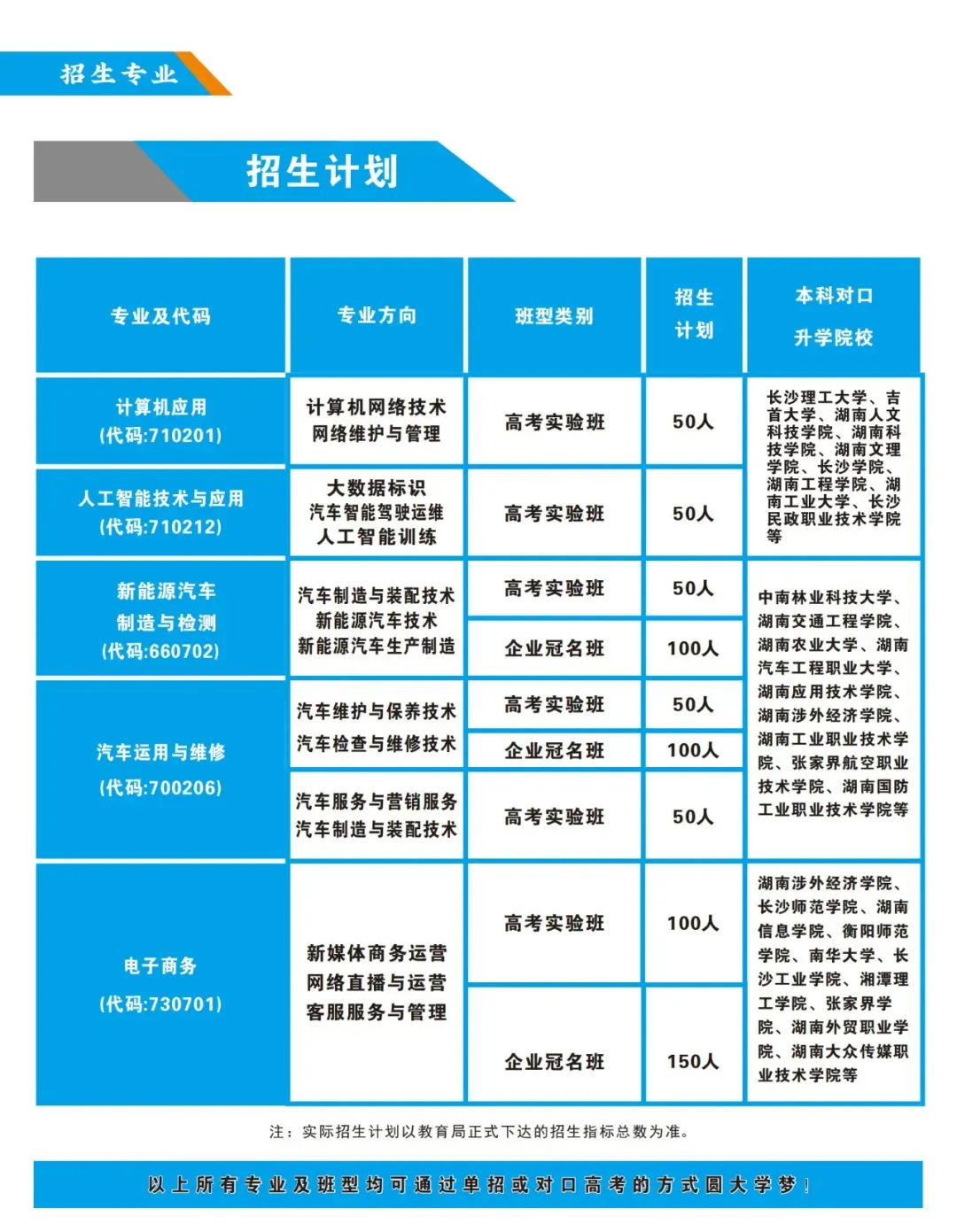 招生专业

招生计划

| 专业及代码 | 专业方向 | 班型类别 | 招生计划 | 本科对口升学院校 |
|---|---|---|---|---|
| 计算机应用 (代码:710201) | 计算机网络技术 网络维护与管理 | 高考实验班 | 50人 | 长沙理工大学、吉首大学、湖南人文科技学院、湖南科技学院、湖南文理学院、长沙学院、湖南工程学院、湖南工业大学、长沙民政职业技术学院等 |
| 人工智能技术与应用 (代码:710212) | 大数据标识 汽车智能驾驶运维 人工智能训练 | 高考实验班 | 50人 | |
| 新能源汽车制造与检测 (代码:660702) | 汽车制造与装配技术 新能源汽车技术 新能源汽车生产制造 | 高考实验班 | 50人 | 中南林业科技大学、湖南交通工程学院、湖南农业大学、湖南汽车工程职业大学、湖南应用技术学院、湖南涉外经济学院、湖南工业职业技术学院、张家界航空职业技术学院、湖南国防工业职业技术学院等 |
| | | 企业冠名班 | 100人 | |
| 汽车运用与维修 (代码:700206) | 汽车维护与保养技术 汽车检查与维修技术 | 高考实验班 | 50人 | |
| | | 企业冠名班 | 100人 | |
| | 汽车服务与营销服务 汽车制造与装配技术 | 高考实验班 | 50人 | |
| 电子商务 (代码:730701) | 新媒体商务运营 网络直播与运营 客服服务与管理 | 高考实验班 | 100人 | 湖南涉外经济学院、长沙师范学院、湖南信息学院、衡阳师范学院、南华大学、长沙工业学院、湘潭理工学院、张家界学院、湖南外贸职业学院、湖南大众传媒职业技术学院等 |
| | | 企业冠名班 | 150人 | |

注：实际招生计划以教育局正式下达的招生指标总数为准。

以上所有专业及班型均可通过单招或对口高考的方式圆大学梦！